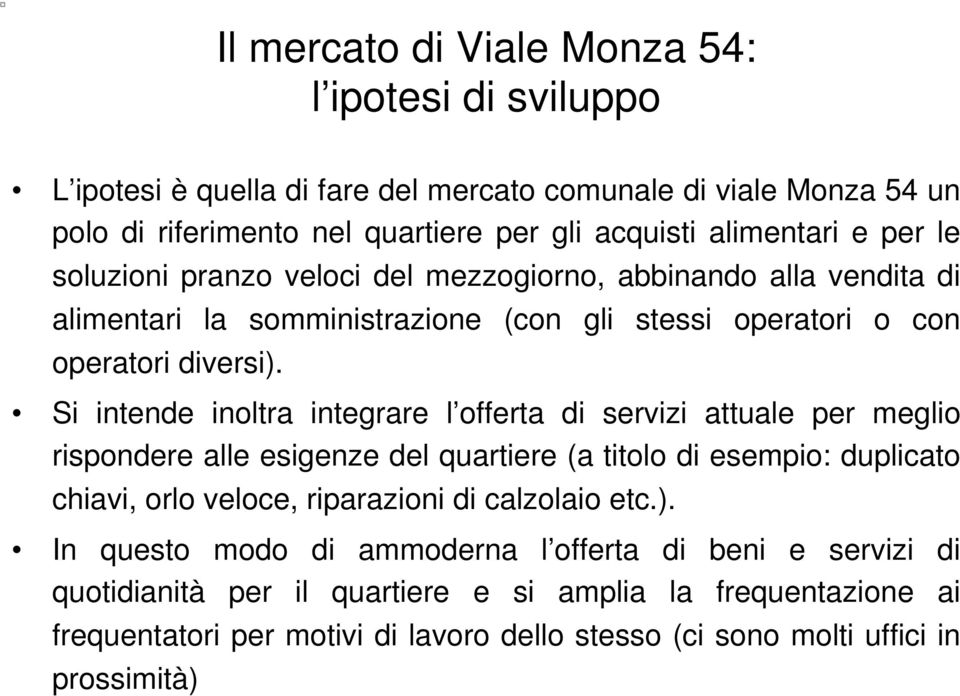 Il mercato di Viale Monza 54:
l’ipotesi di sviluppo

• L’ipotesi è quella di fare del mercato comunale di viale Monza 54 un polo di riferimento nel quartiere per gli acquisti alimentari e per le soluzioni pranzo veloci del mezzogiorno, abbinando alla vendita di alimentari la somministrazione (con gli stessi operatori o con operatori diversi).

• Si intende inoltra integrare l’offerta di servizi attuale per meglio rispondere alle esigenze del quartiere (a titolo di esempio: duplicato chiavi, orlo veloce, riparazioni di calzolaio etc.).

• In questo modo di ammoderna l’offerta di beni e servizi di quotidianità per il quartiere e si amplia la frequentazione ai frequentatori per motivi di lavoro dello stesso (ci sono molti uffici in prossimità)